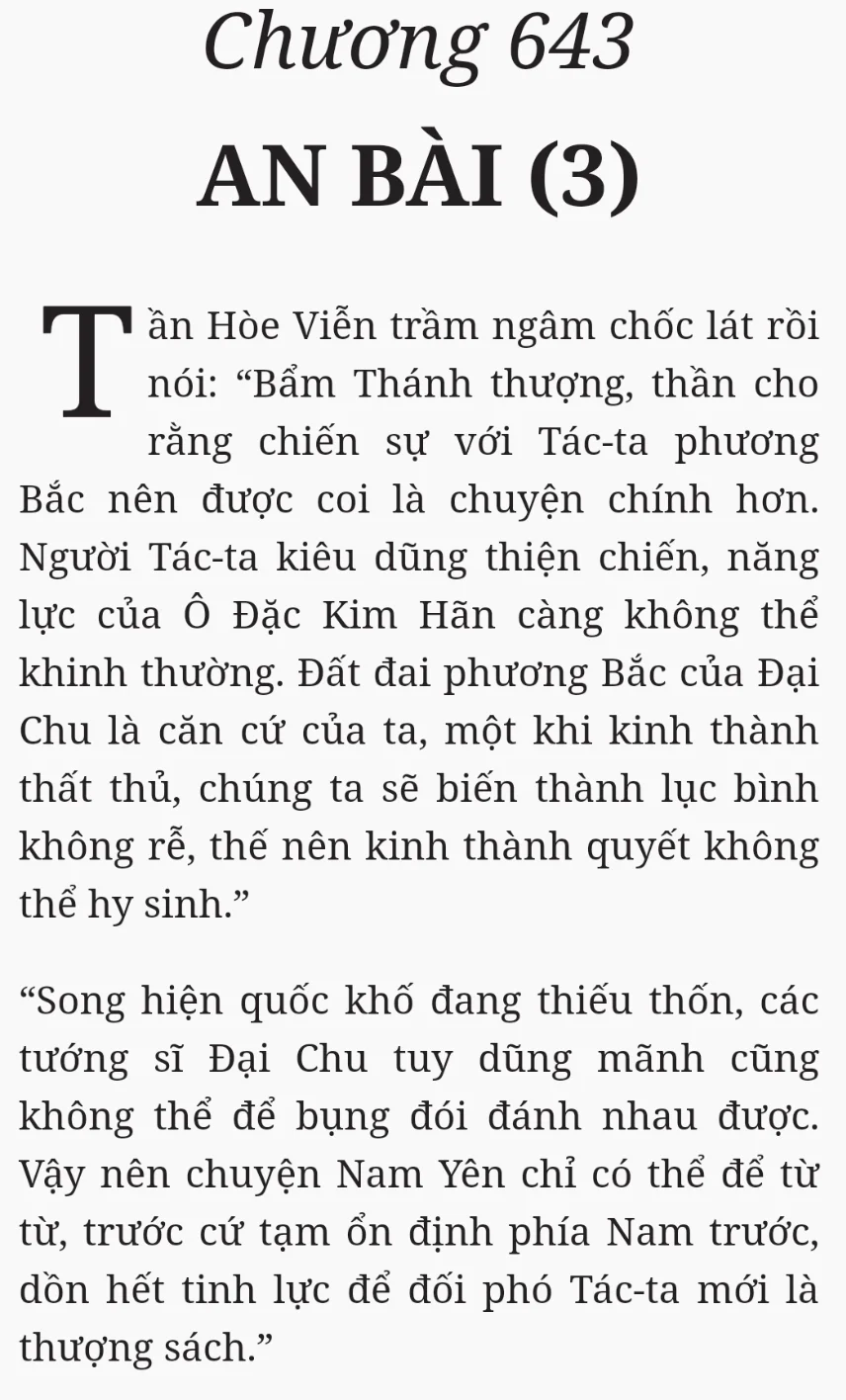 Chương 643

AN BÀI (3)

Tần Hòe Viễn trầm ngâm chốc lát rồi nói: “Bẩm Thánh thượng, thần cho rằng chiến sự với Tác-ta phương Bắc nên được coi là chuyện chính hơn. Người Tác-ta kiêu dũng thiện chiến, năng lực của Ô Đặc Kim Hãn càng không thể khinh thường. Đất đai phương Bắc của Đại Chu là căn cứ của ta, một khi kinh thành thất thủ, chúng ta sẽ biến thành lục bình không rễ, thế nên kinh thành quyết không thể hy sinh.”

“Song hiện quốc khố đang thiếu thốn, các tướng sĩ Đại Chu tuy dũng mãnh cũng không thể để bụng đói đánh nhau được. Vậy nên chuyện Nam Yên chỉ có thể để từ từ, trước cứ tạm ổn định phía Nam trước, dồn hết tinh lực để đối phó Tác-ta mới là thượng sách.”